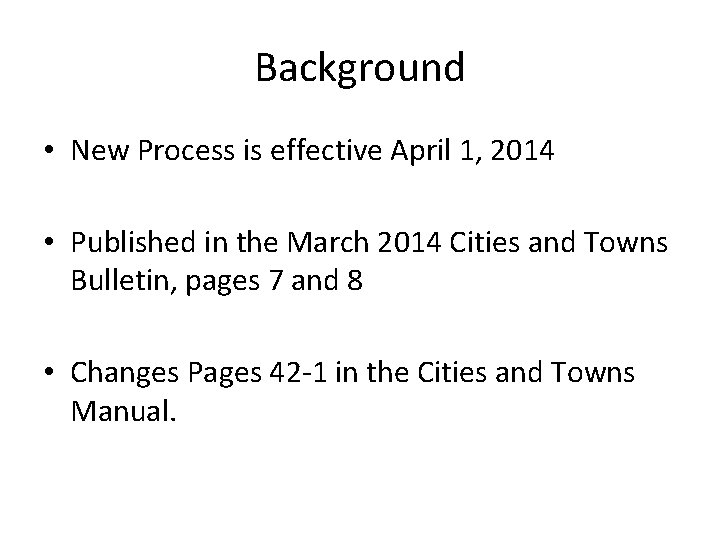 Background

• New Process is effective April 1, 2014

• Published in the March 2014 Cities and Towns Bulletin, pages 7 and 8

• Changes Pages 42-1 in the Cities and Towns Manual.